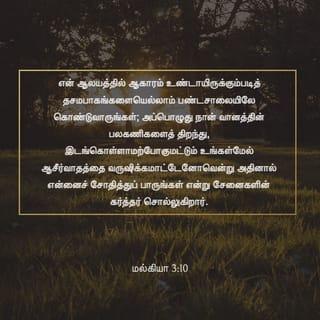 என் ஆலயத்தில் ஆகாரம் உண்டாயிருக்கும்படித் தசமபாகங்களையெல்லாம் பண்டசாலையிலே கொண்டுவாருங்கள்; அப்பொழுது நான் வானத்தின் பலகணிகளைத் திறந்து, இடங்கொள்ளாமற்போகுமட்டும் உங்கள்மேல் ஆசீர்வாதத்தை வருஷிக்கமாட்டேனோவென்று அதினால் என்னைச் சோதித்துப் பாருங்கள் என்று சேனைகளின் கர்த்தர் சொல்லுகிறார்.

மல்கியா 3:10